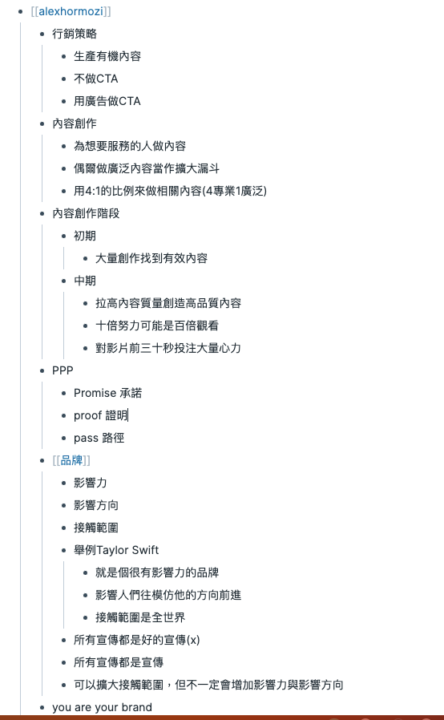 - [[alexhormozi]]
  - 行銷策略
    - 生產有機內容
    - 不做CTA
    - 用廣告做CTA
  - 內容創作
    - 為想要服務的人做內容
    - 偶爾做廣泛內容當作擴大漏斗
    - 用4:1的比例來做相關內容(4專業1廣泛)
  - 內容創作階段
    - 初期
      - 大量創作找到有效內容
    - 中期
      - 拉高內容質量創造高品質內容
      - 十倍努力可能是百倍觀看
      - 對影片前三十秒投注大量心力
  - PPP
    - Promise 承諾
    - proof 證明
    - pass 路徑
  - [[品牌]]
    - 影響力
    - 影響方向
    - 接觸範圍
    - 舉例Taylor Swift
      - 就是個很有影響力的品牌
      - 影響人們往模仿他的方向前進
      - 接觸範圍是全世界
    - 所有宣傳都是好的宣傳(x)
    - 所有宣傳都是宣傳
    - 可以擴大接觸範圍，但不一定會增加影響力與影響方向
  - you are your brand